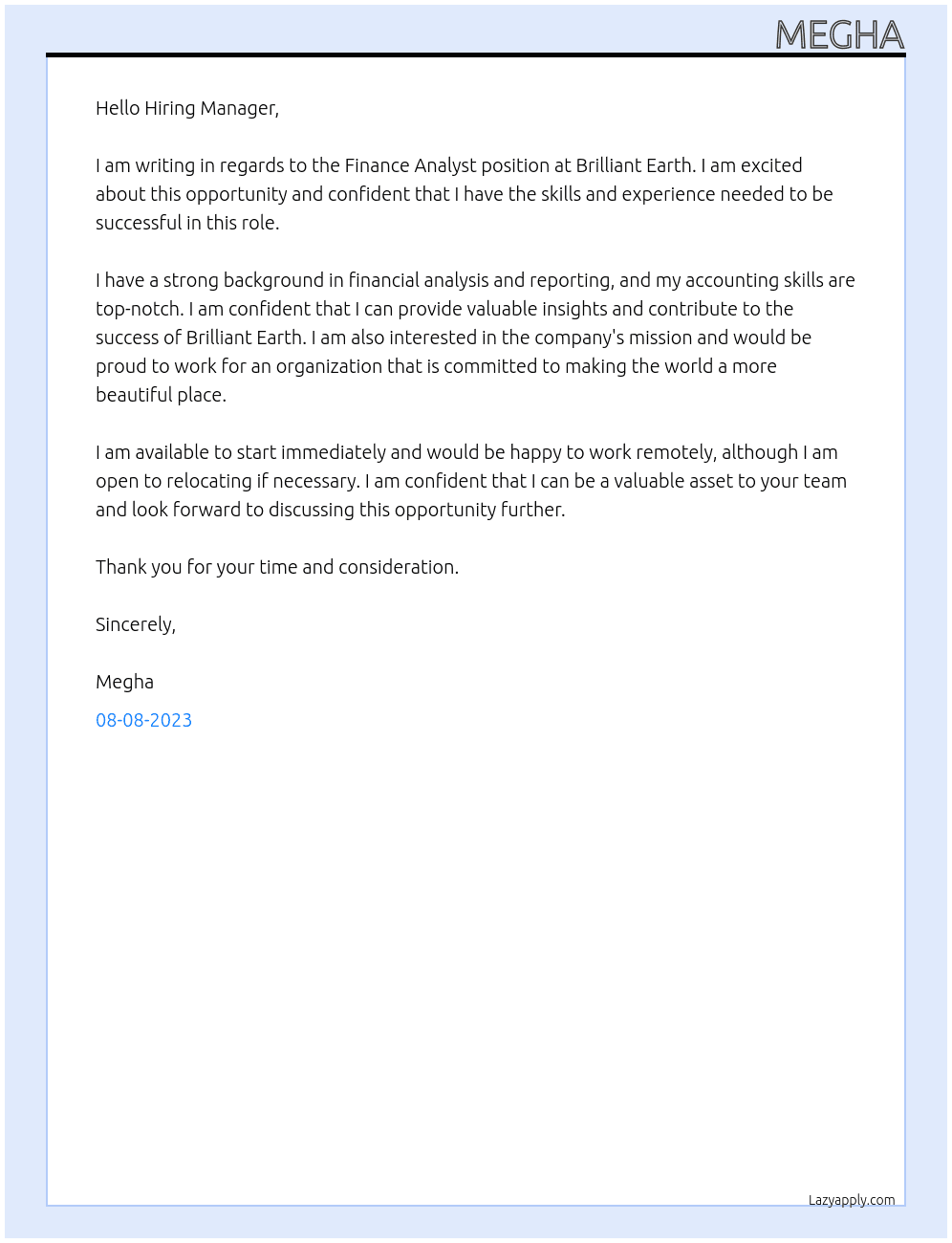 MEGHA

Hello Hiring Manager,

I am writing in regards to the Finance Analyst position at Brilliant Earth. I am excited about this opportunity and confident that I have the skills and experience needed to be successful in this role.

I have a strong background in financial analysis and reporting, and my accounting skills are top-notch. I am confident that I can provide valuable insights and contribute to the success of Brilliant Earth. I am also interested in the company's mission and would be proud to work for an organization that is committed to making the world a more beautiful place.

I am available to start immediately and would be happy to work remotely, although I am open to relocating if necessary. I am confident that I can be a valuable asset to your team and look forward to discussing this opportunity further.

Thank you for your time and consideration.

Sincerely,

Megha

08-08-2023

Lazyapply.com